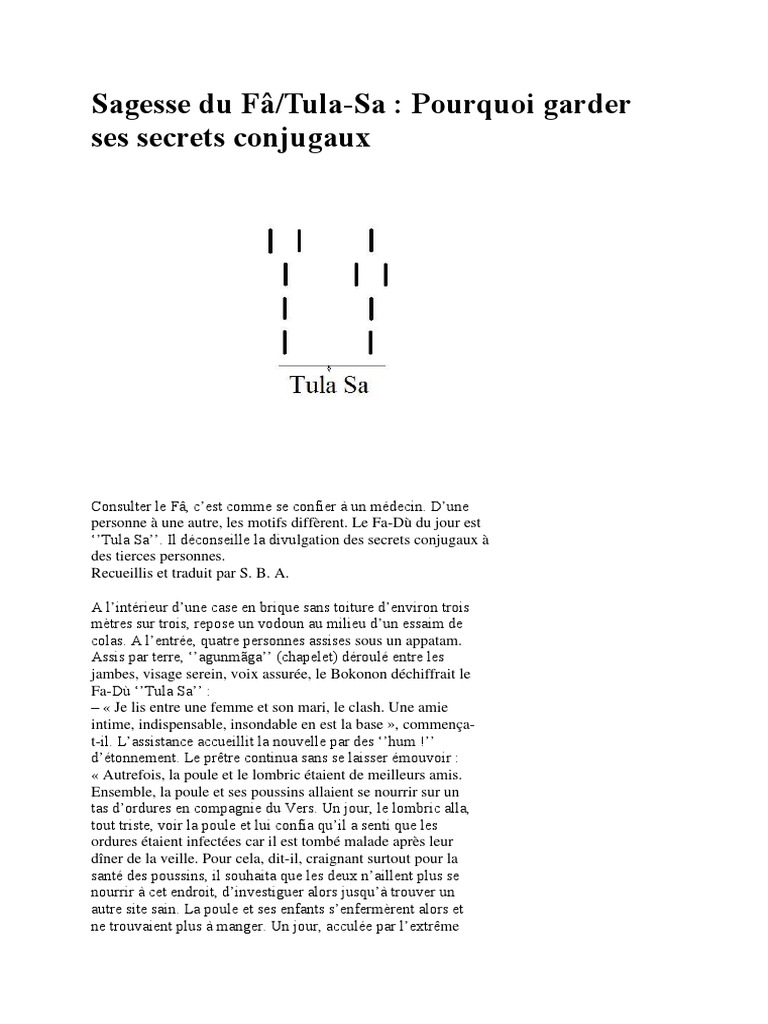 Sagesse du Fâ/Tula-Sa : Pourquoi garder ses secrets conjugaux

Tula Sa

Consulter le Fâ, c'est comme se confier à un médecin. D'une personne à une autre, les motifs diffèrent. Le Fa-Dù du jour est ''Tula Sa''. Il déconseille la divulgation des secrets conjugaux à des tierces personnes.
Recueillis et traduit par S. B. A.

A l'intérieur d'une case en brique sans toiture d'environ trois mètres sur trois, repose un vodoun au milieu d'un essaim de colas. A l'entrée, quatre personnes assises sous un appatam. Assis par terre, ''agunmãga'' (chapelet) déroulé entre les jambes, visage serein, voix assurée, le Bokonon déchiffrait le Fa-Dù ''Tula Sa'' :
– « Je lis entre une femme et son mari, le clash. Une amie intime, indispensable, insondable en est la base », commença-t-il. L'assistance accueillit la nouvelle par des ''hum !'' d'étonnement. Le prêtre continua sans se laisser émouvoir :
« Autrefois, la poule et le lombric étaient de meilleurs amis. Ensemble, la poule et ses poussins allaient se nourrir sur un tas d'ordures en compagnie du Vers. Un jour, le lombric alla, tout triste, voir la poule et lui confia qu'il a senti que les ordures étaient infectées car il est tombé malade après leur dîner de la veille. Pour cela, dit-il, craignant surtout pour la santé des poussins, il souhaita que les deux n'aillent plus se nourrir à cet endroit, d'investiguer alors jusqu'à trouver un autre site sain. La poule et ses enfants s'enfermèrent alors et ne trouvaient plus à manger. Un jour, acculée par l'extrême